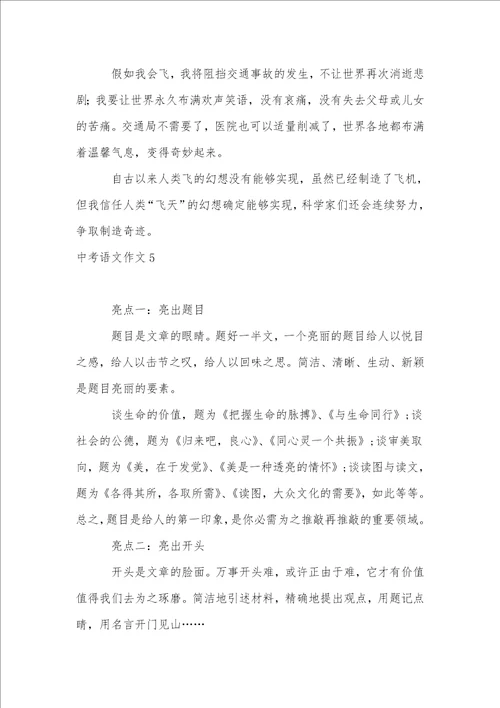 假如我会飞，我将阻挡交通事故的发生，不让世界再次消逝悲剧；我要让世界永久布满欢声笑语，没有哀痛，没有失去父母或儿女的苦痛。交通局不需要了，医院也可以适量削减了，世界各地都布满着温馨气息，变得奇妙起来。

自古以来人类飞的幻想没有能够实现，虽然已经制造了飞机，但我信任人类“飞天”的幻想确定能够实现，科学家们还会连续努力，争取制造奇迹。

中考语文作文5

亮点一：亮出题目

题目是文章的眼睛。题好一半文，一个亮丽的题目给人以悦目之感，给人以击节之叹，给人以回味之思。简洁、清晰、生动、新颖是题目亮丽的要素。

谈生命的价值，题为《把握生命的脉搏》、《与生命同行》；谈社会的公德，题为《归来吧，良心》、《同心灵一个共振》；谈审美取向，题为《美，在于发觉》、《美是一种透亮的情怀》；谈读图与读文，题为《各得其所，各取所需》、《读图，大众文化的需要》，如此等等。总之，题目是给人的第一印象，是你必需为之推敲再推敲的重要领域。

亮点二：亮出开头

开头是文章的脸面。万事开头难，或许正由于难，它才有价值值得我们去为之琢磨。简洁地引述材料，精确地提出观点，用题记点睛，用名言开门见山……